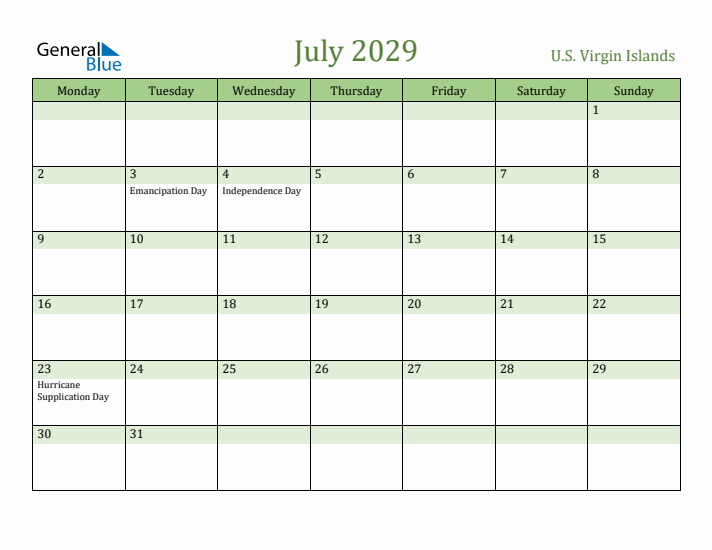 General Blue

July 2029

U.S. Virgin Islands

| Monday | Tuesday | Wednesday | Thursday | Friday | Saturday | Sunday |
|---|---|---|---|---|---|---|
| | | | | | | 1 |
| 2 | 3 Emancipation Day | 4 Independence Day | 5 | 6 | 7 | 8 |
| 9 | 10 | 11 | 12 | 13 | 14 | 15 |
| 16 | 17 | 18 | 19 | 20 | 21 | 22 |
| 23 Hurricane Supplication Day | 24 | 25 | 26 | 27 | 28 | 29 |
| 30 | 31 | | | | | |